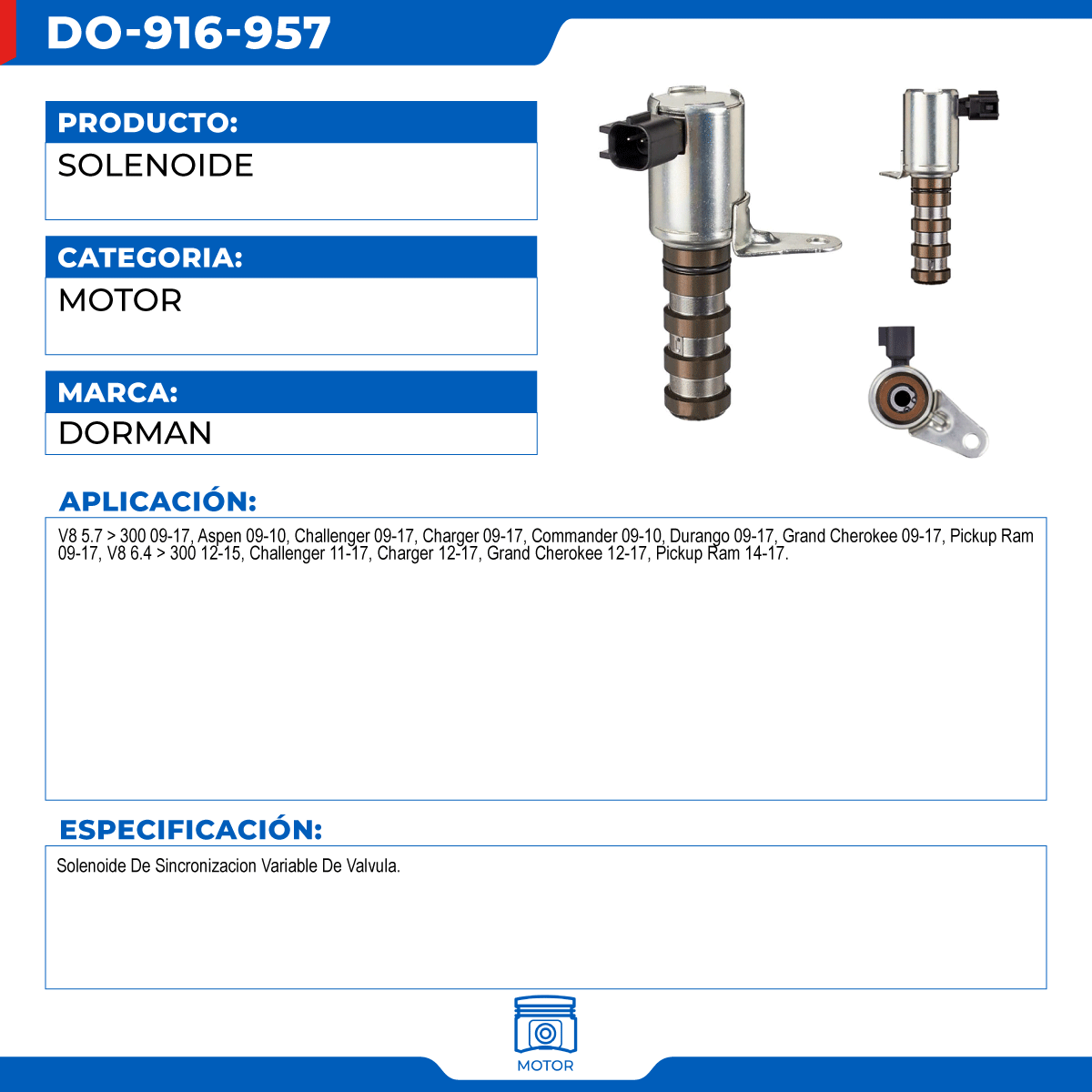 DO-916-957

PRODUCTO:
SOLENOIDE

CATEGORIA:
MOTOR

MARCA:
DORMAN

APLICACIÓN:

V8 5.7 > 300 09-17, Aspen 09-10, Challenger 09-17, Charger 09-17, Commander 09-10, Durango 09-17, Grand Cherokee 09-17, Pickup Ram 09-17, V8 6.4 > 300 12-15, Challenger 11-17, Charger 12-17, Grand Cherokee 12-17, Pickup Ram 14-17.

ESPECIFICACIÓN:

Solenoide De Sincronizacion Variable De Valvula.

MOTOR